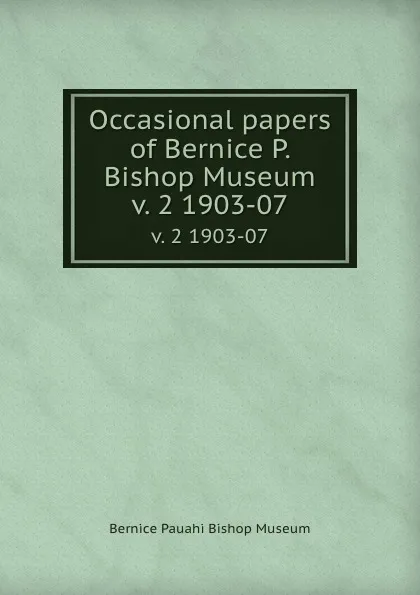 Occasional papers of Bernice P. Bishop Museum v. 2 1903-07

v. 2 1903-07

Bernice Pauahi Bishop Museum